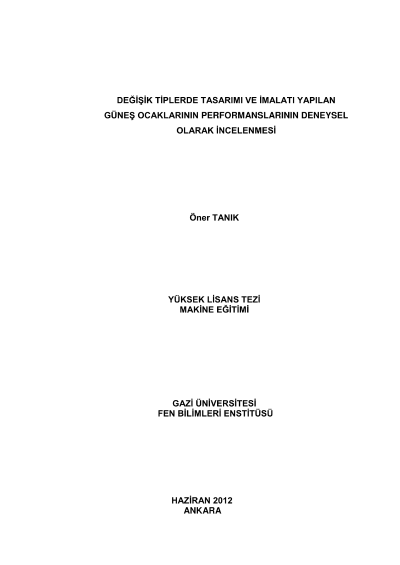 DEĞİŞİK TİPLERDE TASARIMI VE İMALATI YAPILAN GÜNEŞ OCAKLARININ PERFORMANSLARININ DENEYSEL OLARAK İNCELENMESİ

Öner TANIK

YÜKSEK LİSANS TEZİ
MAKİNE EĞİTİMİ

GAZİ ÜNİVERSİTESİ
FEN BİLİMLERİ ENSTİTÜSÜ

HAZİRAN 2012
ANKARA